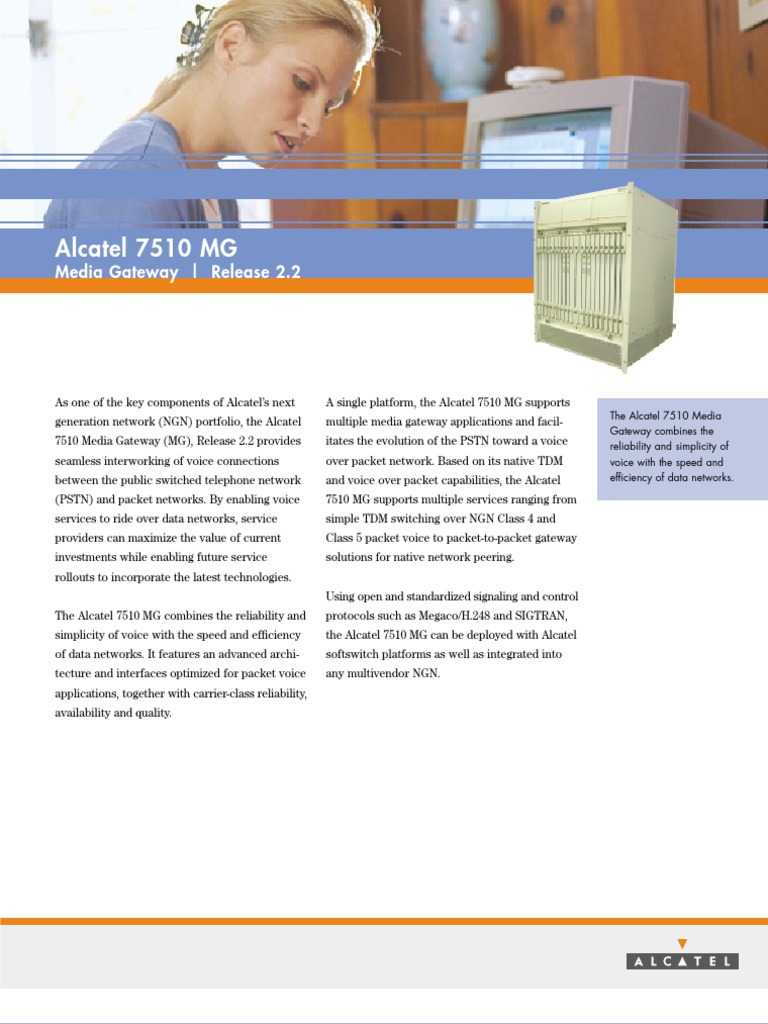 Alcatel 7510 MG
Media Gateway | Release 2.2

As one of the key components of Alcatel's next generation network (NGN) portfolio, the Alcatel 7510 Media Gateway (MG), Release 2.2 provides seamless interworking of voice connections between the public switched telephone network (PSTN) and packet networks. By enabling voice services to ride over data networks, service providers can maximize the value of current investments while enabling future service rollouts to incorporate the latest technologies.

The Alcatel 7510 MG combines the reliability and simplicity of voice with the speed and efficiency of data networks. It features an advanced architecture and interfaces optimized for packet voice applications, together with carrier-class reliability, availability and quality.

A single platform, the Alcatel 7510 MG supports multiple media gateway applications and facilitates the evolution of the PSTN toward a voice over packet network. Based on its native TDM and voice over packet capabilities, the Alcatel 7510 MG supports multiple services ranging from simple TDM switching over NGN Class 4 and Class 5 packet voice to packet-to-packet gateway solutions for native network peering.

Using open and standardized signaling and control protocols such as Megaco/H.248 and SIGTRAN, the Alcatel 7510 MG can be deployed with Alcatel softswitch platforms as well as integrated into any multivendor NGN.

The Alcatel 7510 Media Gateway combines the reliability and simplicity of voice with the speed and efficiency of data networks.

ALCATEL